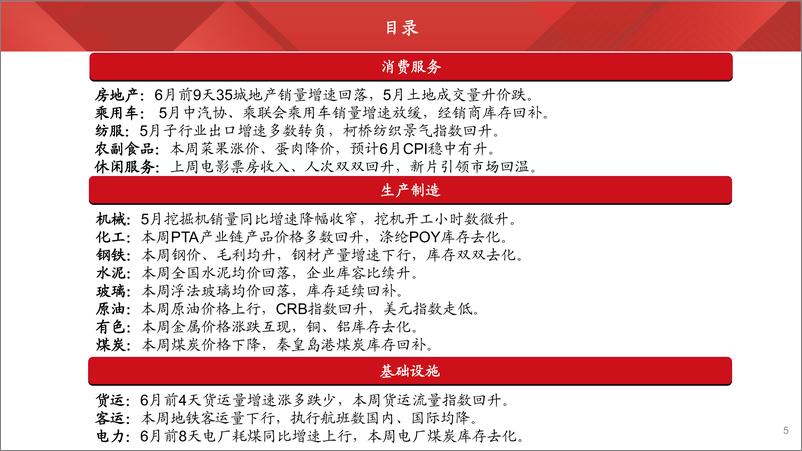 目录

消费服务

房地产：6月前9天35城地产销量增速回落，5月土地成交量升价跌。
乘用车：5月中汽协、乘联会乘用车销量增速放缓，经销商库存回补。
纺服：5月子行业出口增速多数转负，柯桥纺织景气指数回升。
农副食品：本周菜果涨价、蛋肉降价，预计6月CPI稳中有升。
休闲服务：上周电影票房收入、人次双双回升，新片引领市场回温。

生产制造

机械：5月挖掘机销量同比增速降幅收窄，挖机开工小时数微升。
化工：本周PTA产业链产品价格多数回升，涤纶POY库存去化。
钢铁：本周钢价、毛利均升，钢材产量增速下行，库存双双去化。
水泥：本周全国水泥均价回落，企业库容比续升。
玻璃：本周浮法玻璃均价回落，库存延续回补。
原油：本周原油价格上行，CRB指数回升，美元指数走低。
有色：本周金属价格涨跌互现，铜、铝库存去化。
煤炭：本周煤炭价格下降，秦皇岛港煤炭库存回补。

基础设施

货运：6月前4天货运量增速涨多跌少，本周货运流量指数回升。
客运：本周地铁客运量下行，执行航班数国内、国际均降。
电力：6月前8天电厂耗煤同比增速上行，本周电厂煤炭库存去化。

5